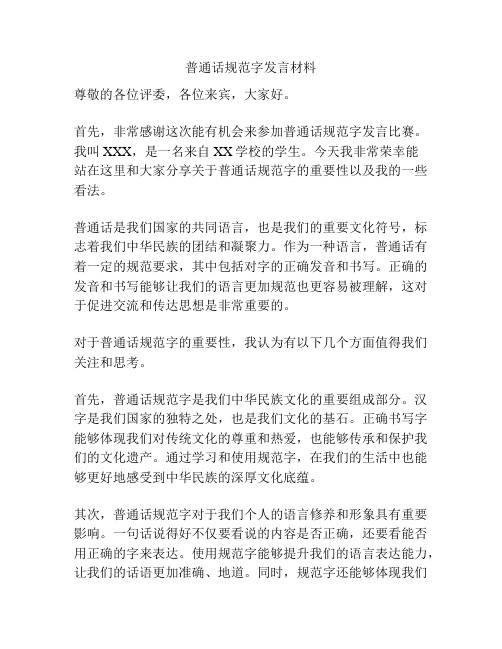 普通话规范字发言材料

尊敬的各位评委，各位来宾，大家好。

首先，非常感谢这次能有机会来参加普通话规范字发言比赛。我叫 XXX，是一名来自 XX 学校的学生。今天我非常荣幸能站在这里和大家分享关于普通话规范字的重要性以及我的一些看法。

普通话是我们国家的共同语言，也是我们的重要文化符号，标志着我们中华民族的团结和凝聚力。作为一种语言，普通话有着一定的规范要求，其中包括对字的正确发音和书写。正确的发音和书写能够让我们的语言更加规范也更容易被理解，这对于促进交流和传达思想是非常重要的。

对于普通话规范字的重要性，我认为有以下几个方面值得我们关注和思考。

首先，普通话规范字是我们中华民族文化的重要组成部分。汉字是我们国家的独特之处，也是我们文化的基石。正确书写字能够体现我们对传统文化的尊重和热爱，也能够传承和保护我们的文化遗产。通过学习和使用规范字，在我们的生活中也能够更好地感受到中华民族的深厚文化底蕴。

其次，普通话规范字对于我们个人的语言修养和形象具有重要影响。一句话说得好不仅要看说的内容是否正确，还要看能否用正确的字来表达。使用规范字能够提升我们的语言表达能力，让我们的话语更加准确、地道。同时，规范字还能够体现我们